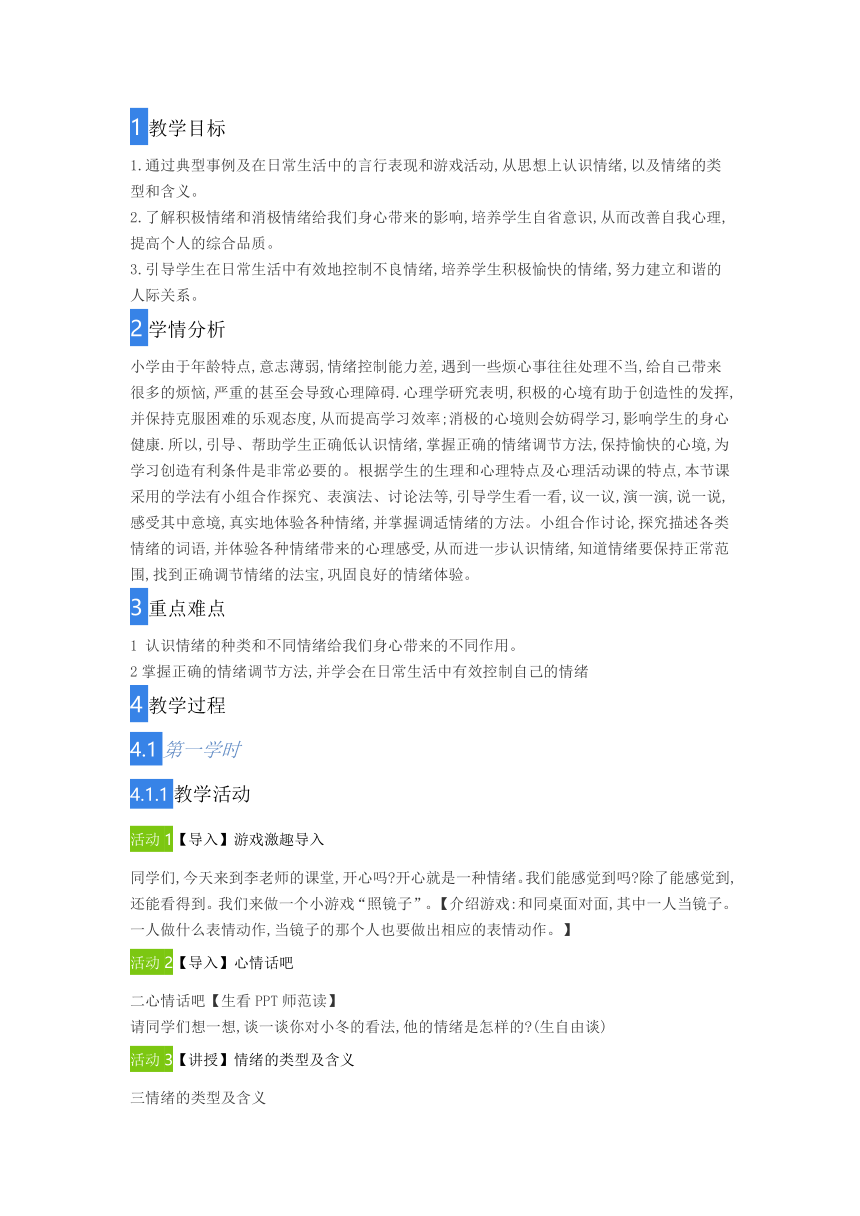 1 教学目标

1.通过典型事例及在日常生活中的言行表现和游戏活动,从思想上认识情绪,以及情绪的类型和含义。
2.了解积极情绪和消极情绪给我们身心带来的影响,培养学生自省意识,从而改善自我心理,提高个人的综合品质。
3.引导学生在日常生活中有效地控制不良情绪,培养学生积极愉快的情绪,努力建立和谐的人际关系。

2 学情分析

小学由于年龄特点,意志薄弱,情绪控制能力差,遇到一些烦心事往往处理不当,给自己带来很多的烦恼,严重的甚至会导致心理障碍.心理学研究表明,积极的心境有助于创造性的发挥,并保持克服困难的乐观态度,从而提高学习效率;消极的心境则会妨碍学习,影响学生的身心健康.所以,引导、帮助学生正确低认识情绪,掌握正确的情绪调节方法,保持愉快的心境,为学习创造有利条件是非常必要的。根据学生的生理和心理特点及心理活动课的特点,本节课采用的学法有小组合作探究、表演法、讨论法等,引导学生看一看,议一议,演一演,说一说,感受其中意境,真实地体验各种情绪,并掌握调适情绪的方法。小组合作讨论,探究描述各类情绪的词语,并体验各种情绪带来的心理感受,从而进一步认识情绪,知道情绪要保持正常范围,找到正确调节情绪的法宝,巩固良好的情绪体验。

3 重点难点

1 认识情绪的种类和不同情绪给我们身心带来的不同作用。
2 掌握正确的情绪调节方法,并学会在日常生活中有效控制自己的情绪

4 教学过程

4.1 第一学时

4.1.1 教学活动

活动 1【导入】游戏激趣导入

同学们,今天来到李老师的课堂,开心吗?开心就是一种情绪。我们能感觉到吗?除了能感觉到,还能看得到。我们来做一个小游戏“照镜子”。【介绍游戏:和同桌面对面,其中一人当镜子。一人做什么表情动作,当镜子的那个人也要做出相应的表情动作。】

活动 2【导入】心情话吧

二心情话吧【生看 PPT 师范读】
请同学们想一想,谈一谈你对小冬的看法,他的情绪是怎样的?(生自由谈)

活动 3【讲授】情绪的类型及含义

三情绪的类型及含义